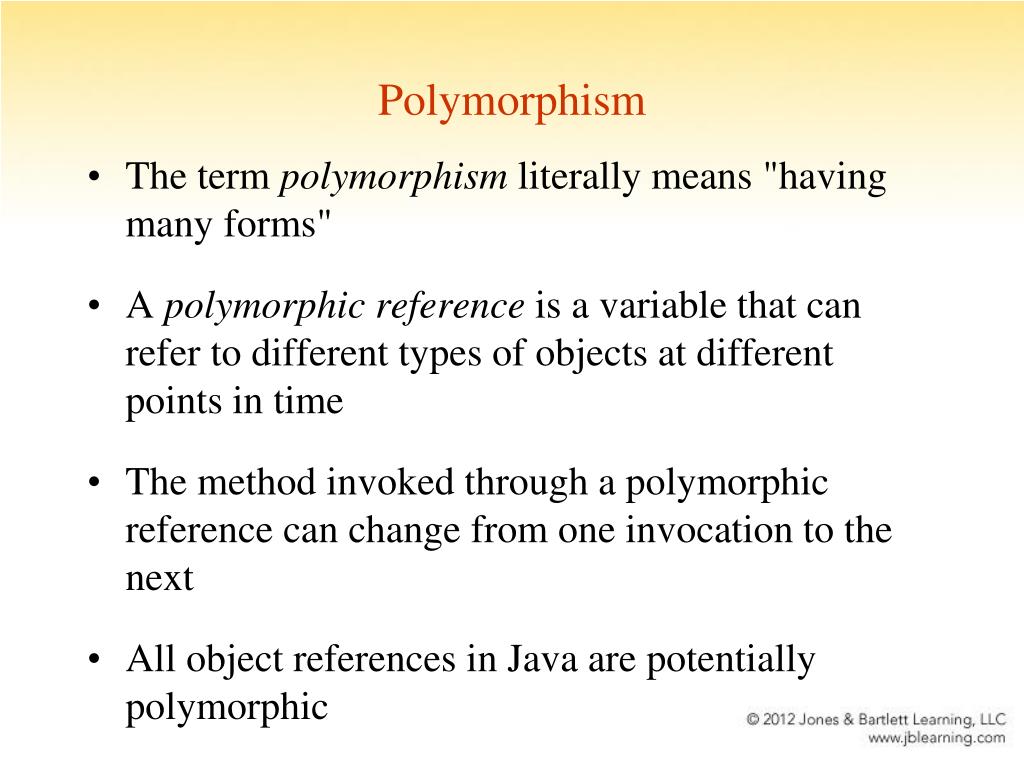 Polymorphism

• The term polymorphism literally means "having many forms"

• A polymorphic reference is a variable that can refer to different types of objects at different points in time

• The method invoked through a polymorphic reference can change from one invocation to the next

• All object references in Java are potentially polymorphic

© 2012 Jones & Bartlett Learning, LLC
www.jblearning.com